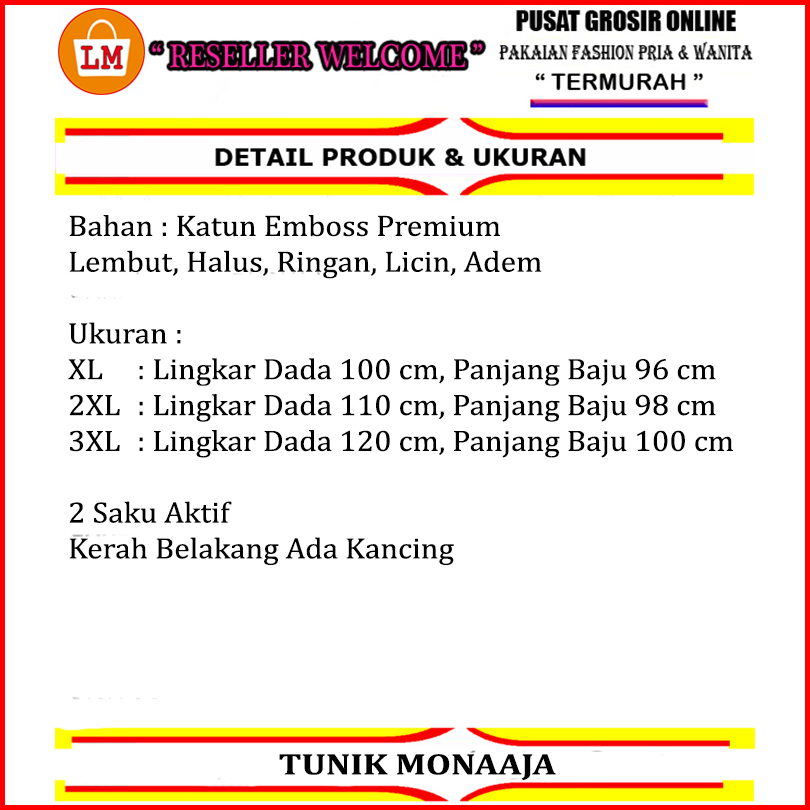 LM

" RESELLER WELCOME "

PUSAT GROSIR ONLINE
PAKAIAN FASHION PRIA & WANITA
" TERMURAH "

DETAIL PRODUK & UKURAN

Bahan : Katun Emboss Premium
Lembut, Halus, Ringan, Licin, Adem

Ukuran :
XL : Lingkar Dada 100 cm, Panjang Baju 96 cm
2XL : Lingkar Dada 110 cm, Panjang Baju 98 cm
3XL : Lingkar Dada 120 cm, Panjang Baju 100 cm

2 Saku Aktif
Kerah Belakang Ada Kancing

TUNIK MONAAJA